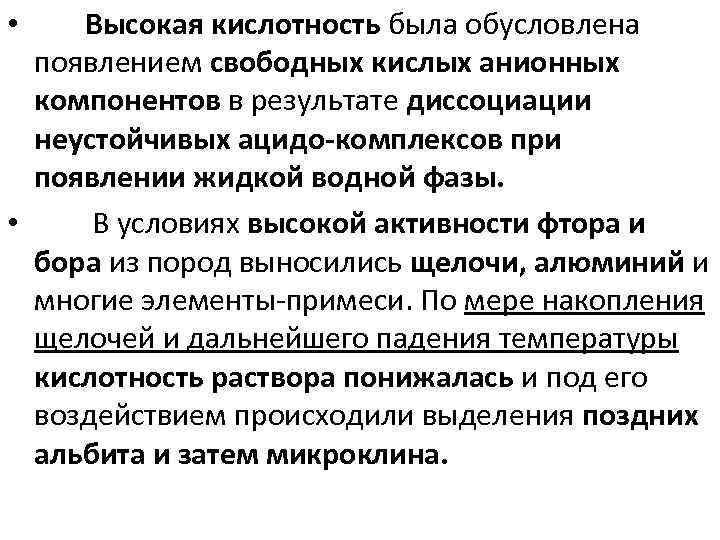 • Высокая кислотность была обусловлена появлением свободных кислых анионных компонентов в результате диссоциации неустойчивых ацидо-комплексов при появлении жидкой водной фазы.

• В условиях высокой активности фтора и бора из пород выносились щелочи, алюминий и многие элементы-примеси. По мере накопления щелочей и дальнейшего падения температуры кислотность раствора понижалась и под его воздействием происходили выделения поздних альбита и затем микроклина.